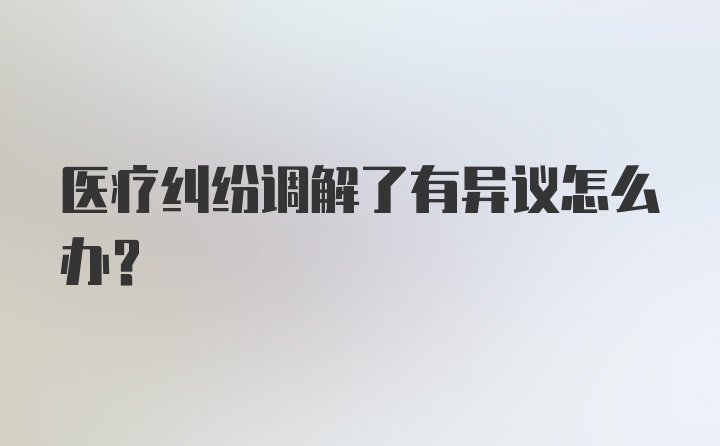 医疗纠纷调解了有异议怎么办？